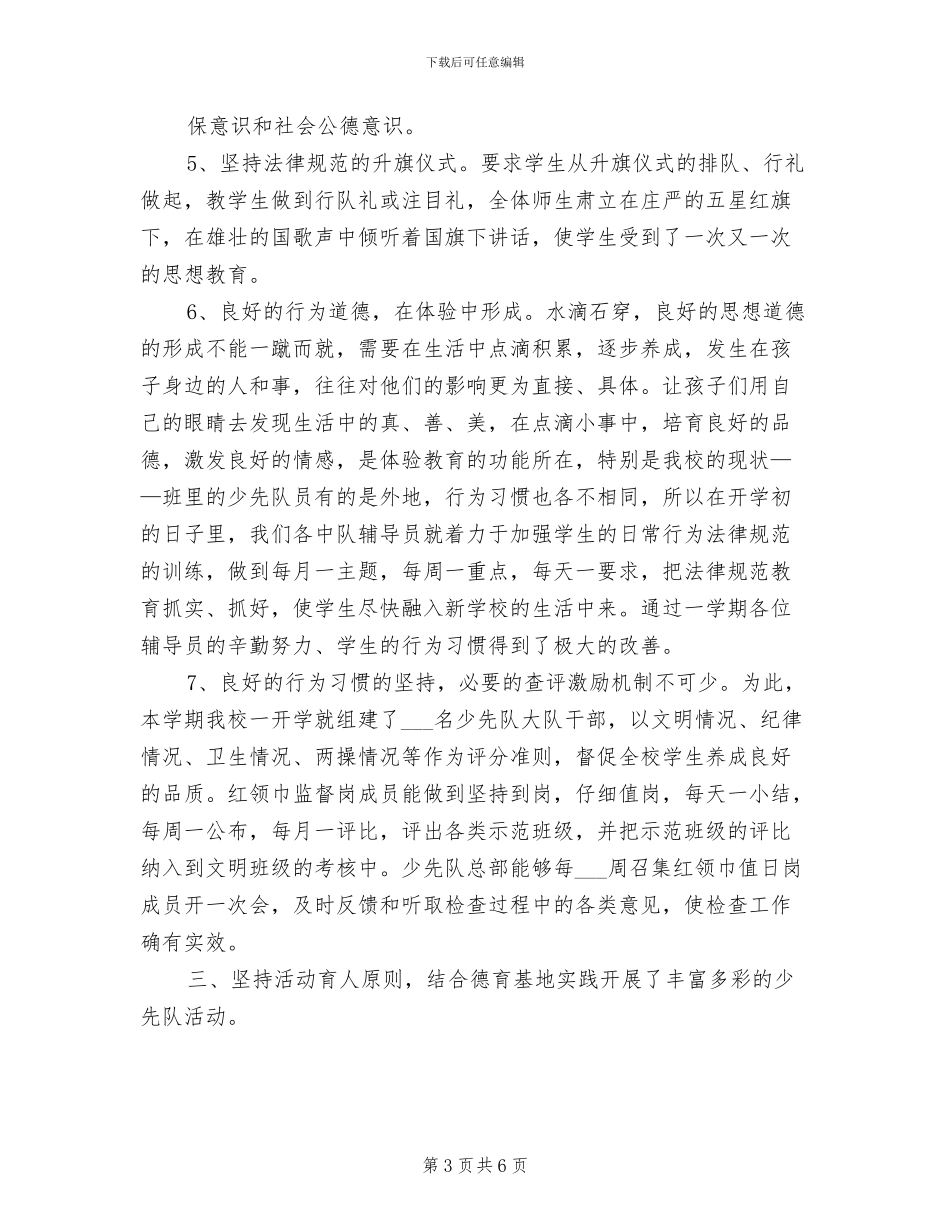 下载后可任意编辑

保意识和社会公德意识。

5、坚持法律规范的升旗仪式。要求学生从升旗仪式的排队、行礼做起，教学生做到行队礼或注目礼，全体师生肃立在庄严的五星红旗下，在雄壮的国歌声中倾听着国旗下讲话，使学生受到了一次又一次的思想教育。

6、良好的行为道德，在体验中形成。水滴石穿，良好的思想道德的形成不能一蹴而就，需要在生活中点滴积累，逐步养成，发生在孩子身边的人和事，往往对他们的影响更为直接、具体。让孩子们用自己的眼睛去发现生活中的真、善、美，在点滴小事中，培育良好的品德，激发良好的情感，是体验教育的功能所在，特别是我校的现状——班里的少先队员有的是外地，行为习惯也各不相同，所以在开学初的日子里，我们各中队辅导员就着力于加强学生的日常行为法律规范的训练，做到每月一主题，每周一重点，每天一要求，把法律规范教育抓实、抓好，使学生尽快融入新学校的生活中来。通过一学期各位辅导员的辛勤努力、学生的行为习惯得到了极大的改善。

7、良好的行为习惯的坚持，必要的查评激励机制不可少。为此，本学期我校一开学就组建了___名少先队大队干部，以文明情况、纪律情况、卫生情况、两操情况等作为评分准则，督促全校学生养成良好的品质。红领巾监督岗成员能做到坚持到岗，仔细值岗，每天一小结，每周一公布，每月一评比，评出各类示范班级，并把示范班级的评比纳入到文明班级的考核中。少先队总部能够每___周召集红领巾值日岗成员开一次会，及时反馈和听取检查过程中的各类意见，使检查工作确有实效。

三、坚持活动育人原则，结合德育基地实践开展了丰富多彩的少先队活动。

第 3 页 共 6 页